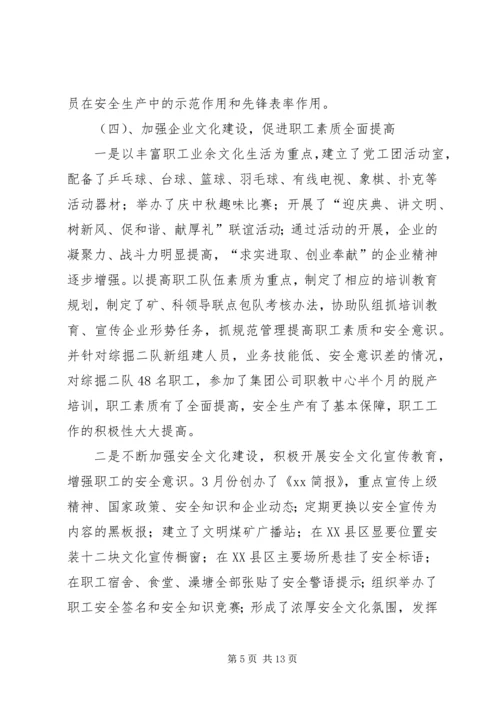 员在安全生产中的示范作用和先锋表率作用。

（四）、加强企业文化建设，促进职工素质全面提高

一是以丰富职工业余文化生活为重点，建立了党工团活动室，配备了乒乓球、台球、篮球、羽毛球、有线电视、象棋、扑克等活动器材；举办了庆中秋趣味比赛；开展了“迎庆典、讲文明、树新风、促和谐、献厚礼”联谊活动；通过活动的开展，企业的凝聚力、战斗力明显提高，“求实进取、创业奉献”的企业精神逐步增强。以提高职工队伍素质为重点，制定了相应的培训教育规划，制定了矿、科领导联点包队考核办法，协助队组抓培训教育、宣传企业形势任务，抓规范管理提高职工素质和安全意识。并针对综掘二队新组建人员，业务技能低、安全意识差的情况，对综掘二队48名职工，参加了集团公司职教中心半个月的脱产培训，职工素质有了全面提高，安全生产有了基本保障，职工工作的积极性大大提高。

二是不断加强安全文化建设，积极开展安全文化宣传教育，增强职工的安全意识。3月份创办了《xx简报》，重点宣传上级精神、国家政策、安全知识和企业动态；定期更换以安全宣传为内容的黑板报；建立了文明煤矿广播站；在XX县区显要位置安装十二块文化宣传橱窗；在XX县区主要场所悬挂了安全标语；在职工宿舍、食堂、澡塘全部张贴了安全警语提示；组织举办了职工安全签名和安全知识竞赛；形成了浓厚安全文化氛围，发挥

第5页 共13页